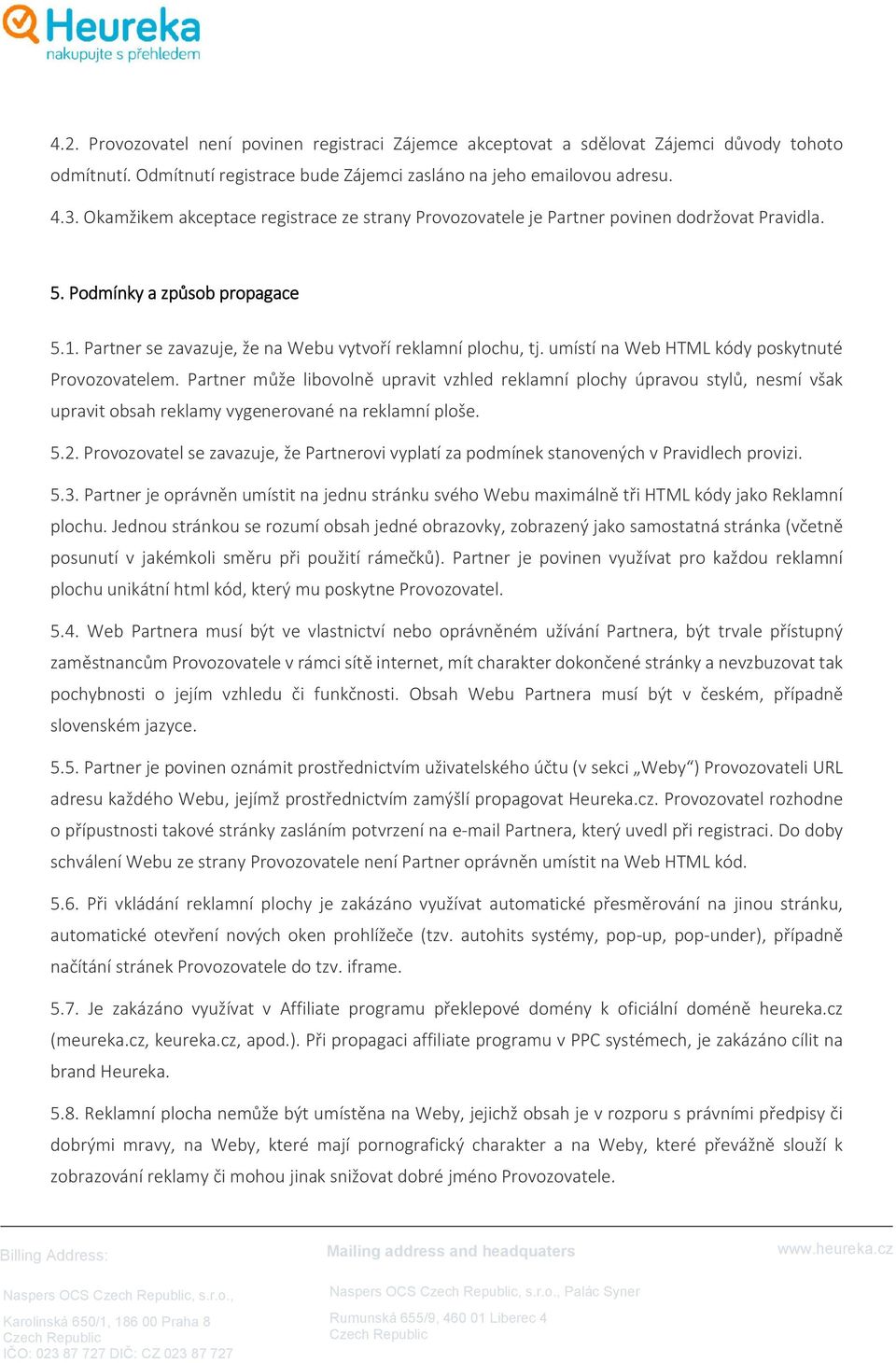 Heureka
nakupujte s přehledem

4.2. Provozovatel není povinen registraci Zájemce akceptovat a sdělovat Zájemci důvody tohoto odmítnutí. Odmítnutí registrace bude Zájemci zasláno na jeho emailovou adresu.

4.3. Okamžikem akceptace registrace ze strany Provozovatele je Partner povinen dodržovat Pravidla.

5. Podmínky a způsob propagace

5.1. Partner se zavazuje, že na Webu vytvoří reklamní plochu, tj. umístí na Web HTML kódy poskytnuté Provozovatelem. Partner může libovolně upravit vzhled reklamní plochy úpravou stylů, nesmí však upravit obsah reklamy vygenerované na reklamní ploše.

5.2. Provozovatel se zavazuje, že Partnerovi vyplatí za podmínek stanovených v Pravidlech provizi.

5.3. Partner je oprávněn umístit na jednu stránku svého Webu maximálně tři HTML kódy jako Reklamní plochu. Jednou stránkou se rozumí obsah jedné obrazovky, zobrazený jako samostatná stránka (včetně posunutí v jakémkoli směru při použití rámečků). Partner je povinen využívat pro každou reklamní plochu unikátní html kód, který mu poskytne Provozovatel.

5.4. Web Partnera musí být ve vlastnictví nebo oprávněném užívání Partnera, být trvale přístupný zaměstnancům Provozovatele v rámci sítě internet, mít charakter dokončené stránky a nevzbuzovat tak pochybnosti o jejím vzhledu či funkčnosti. Obsah Webu Partnera musí být v českém, případně slovenském jazyce.

5.5. Partner je povinen oznámit prostřednictvím uživatelského účtu (v sekci „Weby“) Provozovateli URL adresu každého Webu, jejímž prostřednictvím zamýšlí propagovat Heureka.cz. Provozovatel rozhodne o přípustnosti takové stránky zasláním potvrzení na e-mail Partnera, který uvedl při registraci. Do doby schválení Webu ze strany Provozovatele není Partner oprávněn umístit na Web HTML kód.

5.6. Při vkládání reklamní plochy je zakázáno využívat automatické přesměrování na jinou stránku, automatické otevření nových oken prohlížeče (tzv. autohits systémy, pop-up, pop-under), případně načítání stránek Provozovatele do tzv. iframe.

5.7. Je zakázáno využívat v Affiliate programu překlepové domény k oficiální doméně heureka.cz (meureka.cz, keureka.cz, apod.). Při propagaci affiliate programu v PPC systémech, je zakázáno cílit na brand Heureka.

5.8. Reklamní plocha nemůže být umístěna na Weby, jejichž obsah je v rozporu s právními předpisy či dobrými mravy, na Weby, které mají pornografický charakter a na Weby, které převážně slouží k zobrazování reklamy či mohou jinak snižovat dobré jméno Provozovatele.

Billing Address:
Naspers OCS Czech Republic, s.r.o.,
Karolinská 650/1, 186 00 Praha 8
Czech Republic
IČO: 023 87 727 DIČ: CZ 023 87 727

Mailing address and headquaters
Naspers OCS Czech Republic, s.r.o., Palác Syner
Rumunská 655/9, 460 01 Liberec 4
Czech Republic

www.heureka.cz